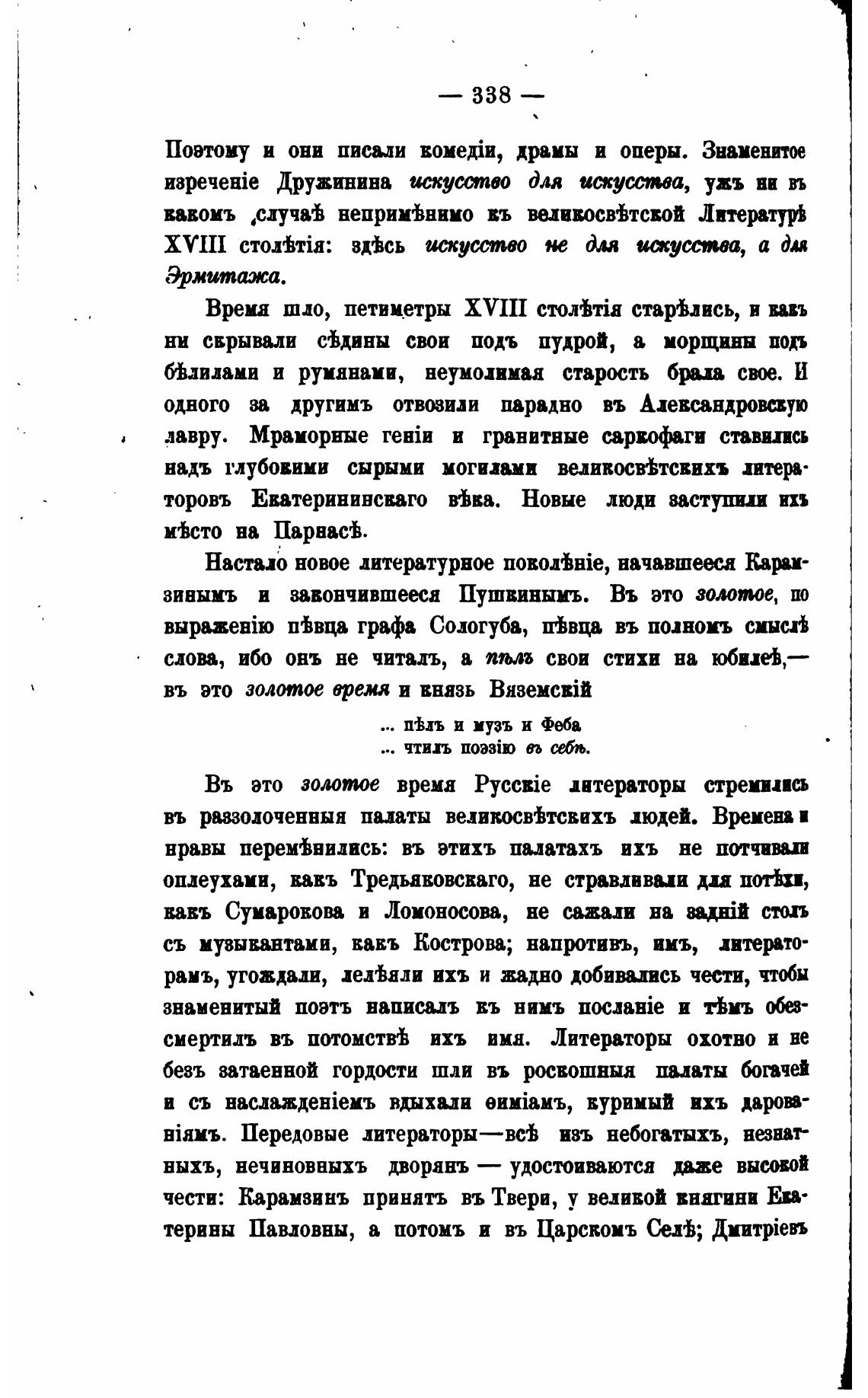 — 338 —

Поэтому и они писали комедіи, драмы и оперы. Знаменитое изреченіе Дружинина искусство для искусства, ужъ ни въ какомъ случаѣ непримѣнимо къ великосвѣтской Литературѣ XVIII столѣтія: здѣсь искусство не для искусства, а для Эрмитажа.

Время шло, петиметры XVIII столѣтія старѣлись, и какъ ни скрывали сѣдины свои подъ пудрой, а морщины подъ бѣлилами и румянами, неумолимая старость брала свое. И одного за другимъ отвозили парадно въ Александровскую лавру. Мраморные геніи и гранитные саркофаги ставились надъ глубокими сырыми могилами великосвѣтскихъ литераторовъ Екатерининскаго вѣка. Новые люди заступили ихъ мѣсто на Парнасѣ.

Настало новое литературное поколѣніе, начавшееся Карамзинымъ и закончившееся Пушкинымъ. Въ это золотое, по выраженію пѣвца графа Сологуба, пѣвца въ полномъ смыслѣ слова, ибо онъ не читалъ, а пѣлъ свои стихи на юбилеѣ,— въ это золотое время и князь Вяземскій

... пѣлъ и музъ и Феба
... чтилъ поэзію въ себѣ.

Въ это золотое время Русскіе литераторы стремились въ раззолоченныя палаты великосвѣтскихъ людей. Времена и нравы перемѣнились: въ этихъ палатахъ ихъ не потчивали оплеухами, какъ Тредьяковскаго, не стравливали для потѣхи, какъ Сумарокова и Ломоносова, не сажали на задній столъ съ музыкантами, какъ Кострова; напротивъ, имъ, литераторамъ, угождали, лелѣяли ихъ и жадно добивались чести, чтобы знаменитый поэтъ написалъ къ нимъ посланіе и тѣмъ обезсмертилъ въ потомствѣ ихъ имя. Литераторы охотно и не безъ затаенной гордости шли въ роскошныя палаты богачей и съ наслажденіемъ вдыхали ѳиміамъ, куримый ихъ дарованіямъ. Передовые литераторы—всѣ изъ небогатыхъ, незнатныхъ, нечиновныхъ дворянъ — удостоиваются даже высокой чести: Карамзинъ принятъ въ Твери, у великой княгини Екатерины Павловны, а потомъ и въ Царскомъ Селѣ; Дмитріевъ